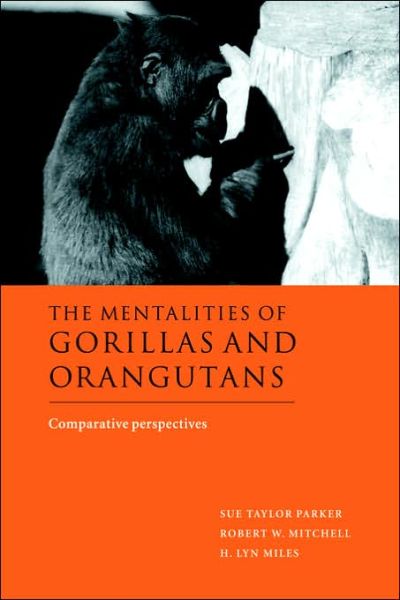 THE MENTALITIES OF GORILLAS AND ORANGUTANS

Comparative perspectives

SUE TAYLOR PARKER
ROBERT W. MITCHELL
H. LYN MILES